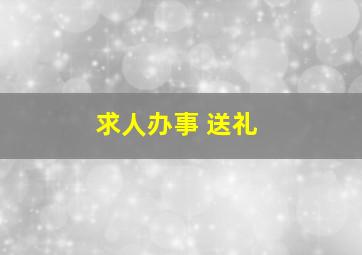 求人办事 送礼